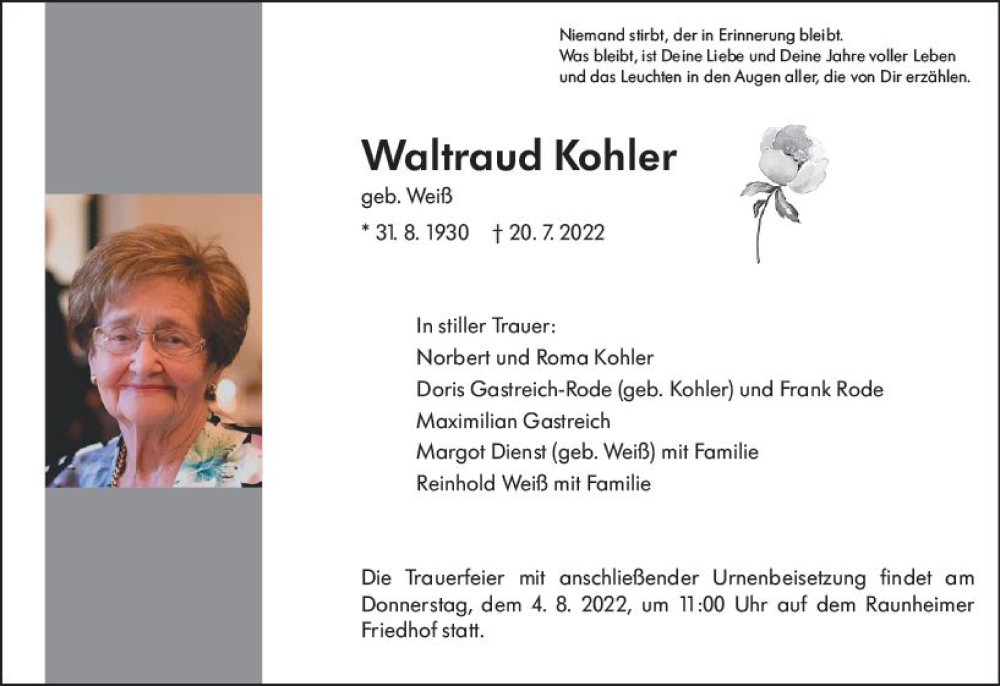 Niemand stirbt, der in Erinnerung bleibt.
Was bleibt, ist Deine Liebe und Deine Jahre voller Leben
und das Leuchten in den Augen aller, die von Dir erzählen.

Waltraud Kohler
geb. Weiß
* 31. 8. 1930 † 20. 7. 2022

In stiller Trauer:
Norbert und Roma Kohler
Doris Gastreich-Rode (geb. Kohler) und Frank Rode
Maximilian Gastreich
Margot Dienst (geb. Weiß) mit Familie
Reinhold Weiß mit Familie

Die Trauerfeier mit anschließender Urnenbeisetzung findet am Donnerstag, dem 4. 8. 2022, um 11:00 Uhr auf dem Raunheimer Friedhof statt.